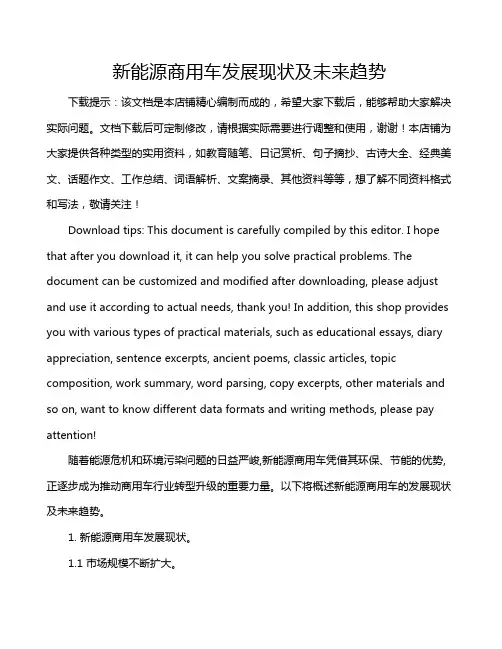 新能源商用车发展现状及未来趋势

下载提示：该文档是本店铺精心编制而成的，希望大家下载后，能够帮助大家解决实际问题。文档下载后可定制修改，请根据实际需要进行调整和使用，谢谢！本店铺为大家提供各种类型的实用资料，如教育随笔、日记赏析、句子摘抄、古诗大全、经典美文、话题作文、工作总结、词语解析、文案摘录、其他资料等等，想了解不同资料格式和写法，敬请关注！

Download tips: This document is carefully compiled by this editor. I hope that after you download it, it can help you solve practical problems. The document can be customized and modified after downloading, please adjust and use it according to actual needs, thank you! In addition, this shop provides you with various types of practical materials, such as educational essays, diary appreciation, sentence excerpts, ancient poems, classic articles, topic composition, work summary, word parsing, copy excerpts, other materials and so on, want to know different data formats and writing methods, please pay attention!

随着能源危机和环境污染问题的日益严峻,新能源商用车凭借其环保、节能的优势,正逐步成为推动商用车行业转型升级的重要力量。以下将概述新能源商用车的发展现状及未来趋势。

1. 新能源商用车发展现状。

1.1 市场规模不断扩大。